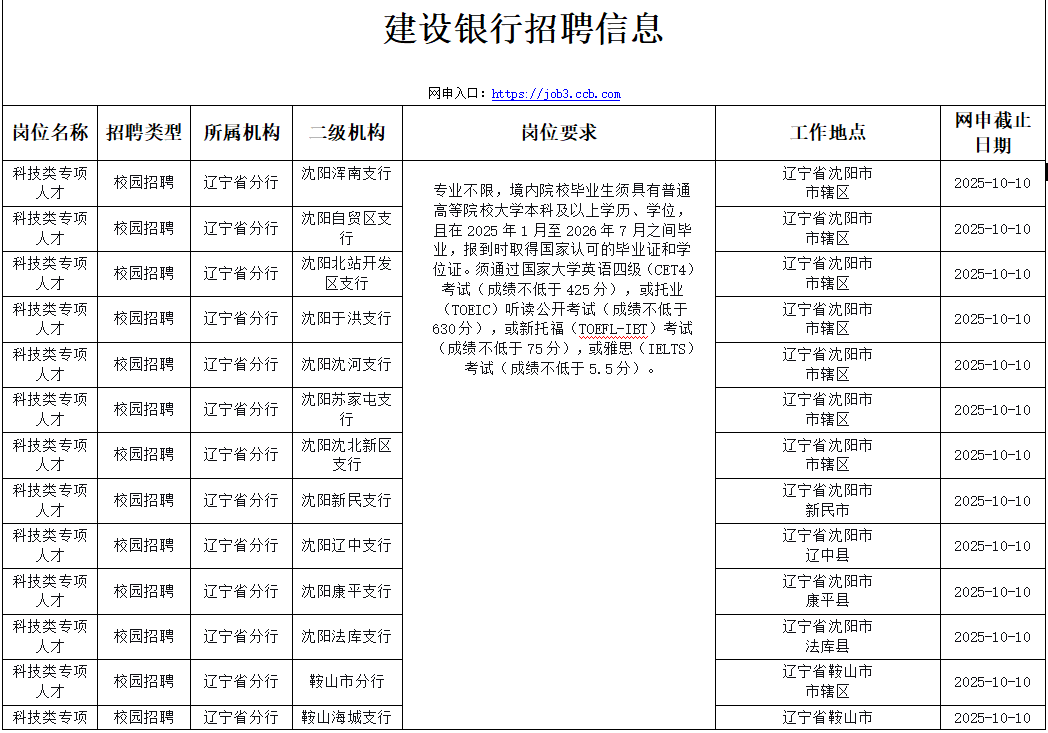 建设银行招聘信息

网申入口：https://job3.ccb.com

| 岗位名称 | 招聘类型 | 所属机构 | 二级机构 | 岗位要求 | 工作地点 | 网申截止日期 |
|---|---|---|---|---|---|---|
| 科技类专项人才 | 校园招聘 | 辽宁省分行 | 沈阳浑南支行 | 专业不限，境内院校毕业生须具有普通高等院校大学本科及以上学历、学位，且在 2025 年 1 月至 2026 年 7 月之间毕业，报到时取得国家认可的毕业证和学位证。须通过国家大学英语四级（CET4）考试（成绩不低于 425 分），或托业（TOEIC）听读公开考试（成绩不低于 630 分），或新托福（TOEFL-IBT）考试（成绩不低于 75 分），或雅思（IELTS）考试（成绩不低于 5.5 分）。 | 辽宁省沈阳市市辖区 | 2025-10-10 |
| 科技类专项人才 | 校园招聘 | 辽宁省分行 | 沈阳自贸区支行 | | 辽宁省沈阳市市辖区 | 2025-10-10 |
| 科技类专项人才 | 校园招聘 | 辽宁省分行 | 沈阳北站开发区支行 | | 辽宁省沈阳市市辖区 | 2025-10-10 |
| 科技类专项人才 | 校园招聘 | 辽宁省分行 | 沈阳于洪支行 | | 辽宁省沈阳市市辖区 | 2025-10-10 |
| 科技类专项人才 | 校园招聘 | 辽宁省分行 | 沈阳沈河支行 | | 辽宁省沈阳市市辖区 | 2025-10-10 |
| 科技类专项人才 | 校园招聘 | 辽宁省分行 | 沈阳苏家屯支行 | | 辽宁省沈阳市市辖区 | 2025-10-10 |
| 科技类专项人才 | 校园招聘 | 辽宁省分行 | 沈阳沈北新区支行 | | 辽宁省沈阳市市辖区 | 2025-10-10 |
| 科技类专项人才 | 校园招聘 | 辽宁省分行 | 沈阳新民支行 | | 辽宁省沈阳市新民市 | 2025-10-10 |
| 科技类专项人才 | 校园招聘 | 辽宁省分行 | 沈阳辽中支行 | | 辽宁省沈阳市辽中县 | 2025-10-10 |
| 科技类专项人才 | 校园招聘 | 辽宁省分行 | 沈阳康平支行 | | 辽宁省沈阳市康平县 | 2025-10-10 |
| 科技类专项人才 | 校园招聘 | 辽宁省分行 | 沈阳法库支行 | | 辽宁省沈阳市法库县 | 2025-10-10 |
| 科技类专项人才 | 校园招聘 | 辽宁省分行 | 鞍山市分行 | | 辽宁省鞍山市市辖区 | 2025-10-10 |
| 科技类专项 | 校园招聘 | 辽宁省分行 | 鞍山海城支行 | | 辽宁省鞍山市 | 2025-10-10 |